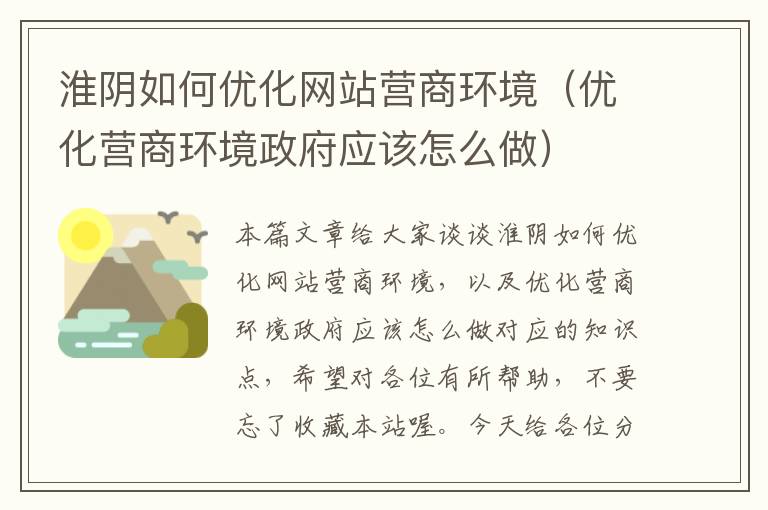 淮阴如何优化网站营商环境（优化营商环境政府应该怎么做）

本篇文章给大家谈谈淮阴如何优化网站营商环境，以及优化营商环境政府应该怎么做对应的知识点，希望对各位有所帮助，不要忘了收藏本站喔。今天给各位分